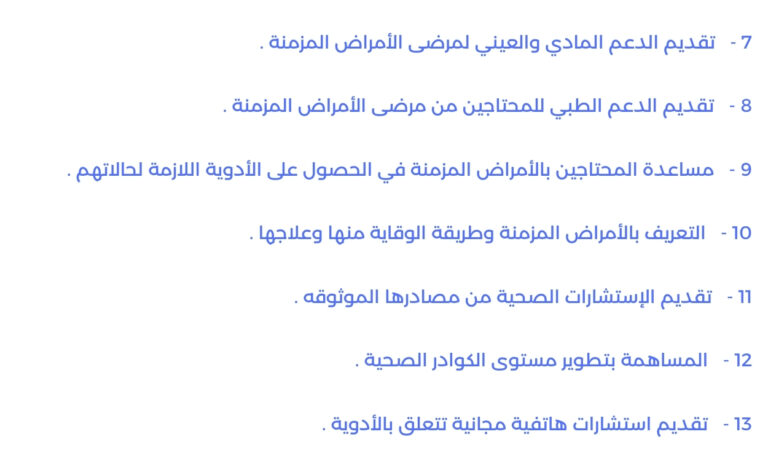 7 - تقديم الدعم المادي والعيني لمرضى الأمراض المزمنة .

8 - تقديم الدعم الطبي للمحتاجين من مرضى الأمراض المزمنة .

9 - مساعدة المحتاجين بالأمراض المزمنة في الحصول على الأدوية اللازمة لحالاتهم .

10 - التعريف بالأمراض المزمنة وطريقة الوقاية منها وعلاجها .

11 - تقديم الإستشارات الصحية من مصادرها الموثوقه .

12 - المساهمة بتطوير مستوى الكوادر الصحية .

13 - تقديم استشارات هاتفية مجانية تتعلق بالأدوية .